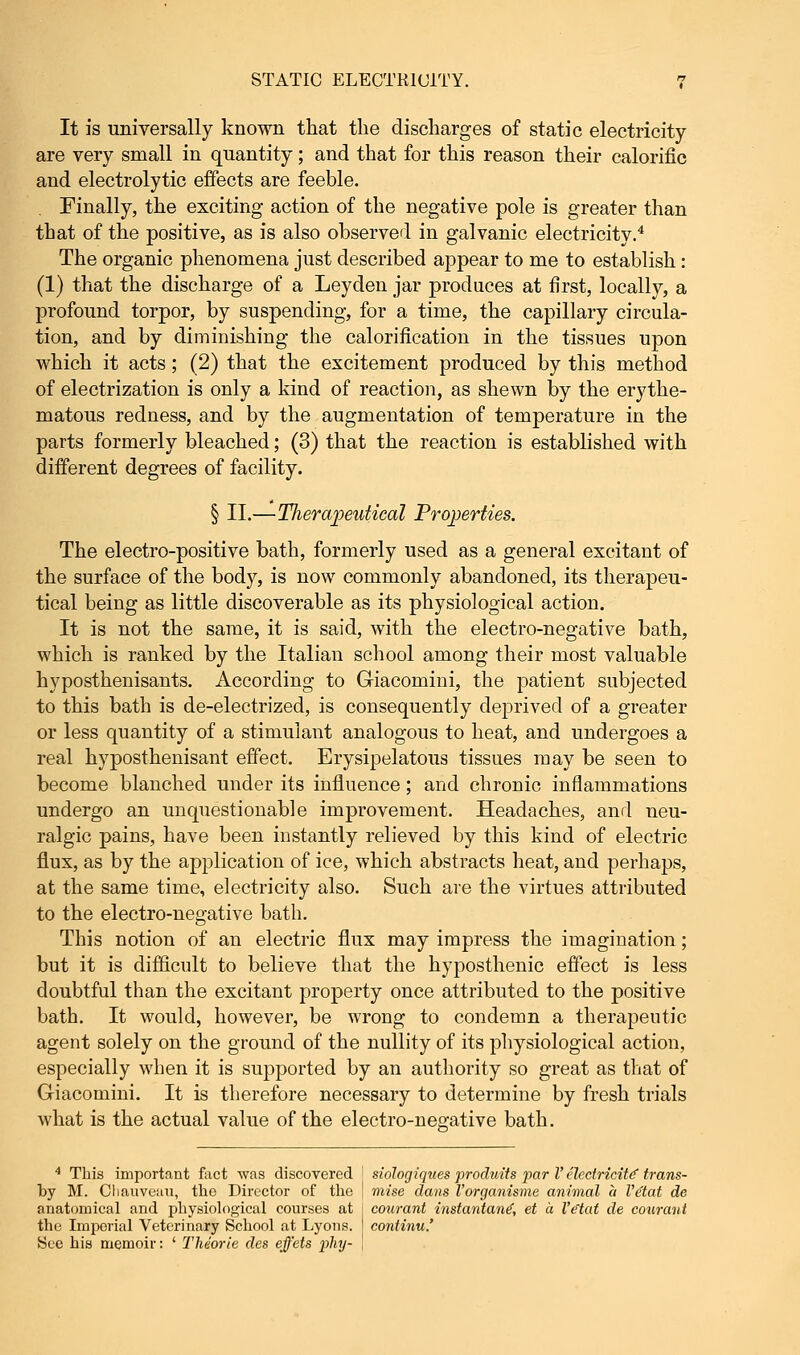 STATIC ELECTRICITY. 7

It is universally known that the discharges of static electricity are very small in quantity; and that for this reason their calorific and electrolytic effects are feeble.

Finally, the exciting action of the negative pole is greater than that of the positive, as is also observed in galvanic electricity.$^4$

The organic phenomena just described appear to me to establish: (1) that the discharge of a Leyden jar produces at first, locally, a profound torpor, by suspending, for a time, the capillary circulation, and by diminishing the calorification in the tissues upon which it acts; (2) that the excitement produced by this method of electrization is only a kind of reaction, as shewn by the erythematous redness, and by the augmentation of temperature in the parts formerly bleached; (3) that the reaction is established with different degrees of facility.

§ II.—Therapeutical Properties.

The electro-positive bath, formerly used as a general excitant of the surface of the body, is now commonly abandoned, its therapeutical being as little discoverable as its physiological action.

It is not the same, it is said, with the electro-negative bath, which is ranked by the Italian school among their most valuable hyposthenisants. According to Giacomini, the patient subjected to this bath is de-electrized, is consequently deprived of a greater or less quantity of a stimulant analogous to heat, and undergoes a real hyposthenisant effect. Erysipelatous tissues may be seen to become blanched under its influence; and chronic inflammations undergo an unquestionable improvement. Headaches, and neuralgic pains, have been instantly relieved by this kind of electric flux, as by the application of ice, which abstracts heat, and perhaps, at the same time, electricity also. Such are the virtues attributed to the electro-negative bath.

This notion of an electric flux may impress the imagination; but it is difficult to believe that the hyposthenic effect is less doubtful than the excitant property once attributed to the positive bath. It would, however, be wrong to condemn a therapeutic agent solely on the ground of the nullity of its physiological action, especially when it is supported by an authority so great as that of Giacomini. It is therefore necessary to determine by fresh trials what is the actual value of the electro-negative bath.

$^4$ This important fact was discovered by M. Chauveau, the Director of the anatomical and physiological courses at the Imperial Veterinary School at Lyons. See his memoir: 'Théorie des effets physiologiques produits par l'électricité transmise dans l'organisme animal à l'état de courant instantané, et à l'état de courant continu.'